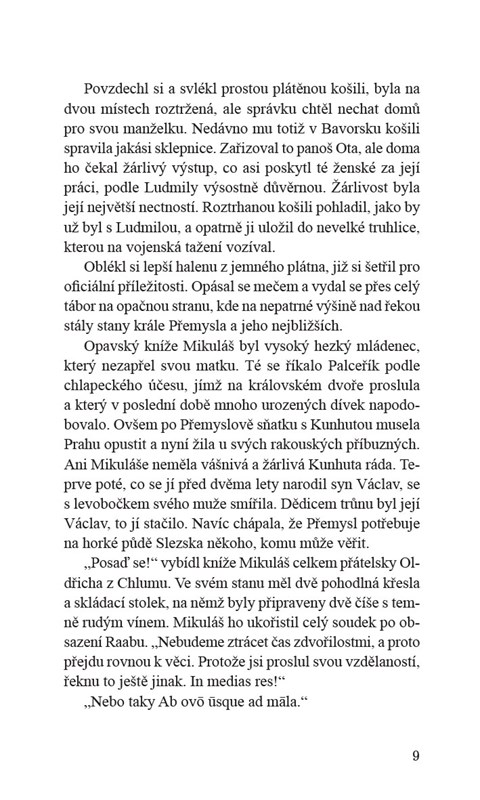 Povzdechl si a svlékl prostou plátěnou košili, byla na dvou místech roztržená, ale správku chtěl nechat domů pro svou manželku. Nedávno mu totiž v Bavorsku košili spravila jakási sklepnice. Zařizoval to panoš Ota, ale doma ho čekal žárlivý výstup, co asi poskytl té ženské za její práci, podle Ludmily výsostně důvěrnou. Žárlivost byla její největší nectností. Roztrhanou košili pohladil, jako by už byl s Ludmilou, a opatrně ji uložil do nevelké truhlice, kterou na vojenská tažení vozíval.

Oblékl si lepší halenu z jemného plátna, již si šetřil pro oficiální příležitosti. Opásal se mečem a vydal se přes celý tábor na opačnou stranu, kde na nepatrné výšině nad řekou stály stany krále Přemysla a jeho nejbližších.

Opavský kníže Mikuláš byl vysoký hezký mládenec, který nezapřel svou matku. Té se říkalo Palceřík podle chlapeckého účesu, jímž na královském dvoře proslula a který v poslední době mnoho urozených dívek napodobovalo. Ovšem po Přemyslově sňatku s Kunhutou musela Prahu opustit a nyní žila u svých rakouských příbuzných. Ani Mikuláše neměla vášnivá a žárlivá Kunhuta ráda. Teprve poté, co se jí před dvěma lety narodil syn Václav, se s levobočkem svého muže smířila. Dědicem trůnu byl její Václav, to jí stačilo. Navíc chápala, že Přemysl potřebuje na horké půdě Slezska někoho, komu může věřit.

„Posaď se!“ vybídl kníže Mikuláš celkem přátelsky Oldřicha z Chlumu. Ve svém stanu měl dvě pohodlná křesla a skládací stolek, na němž byly připraveny dvě číše s temně rudým vínem. Mikuláš ho ukořistil celý soudek po obsazení Raabu. „Nebudeme ztrácet čas zdvořilostmi, a proto přejdu rovnou k věci. Protože jsi proslul svou vzdělaností, řeknu to ještě jinak. In medias res!“

„Nebo taky Ab ovō ūsque ad māla.“

9